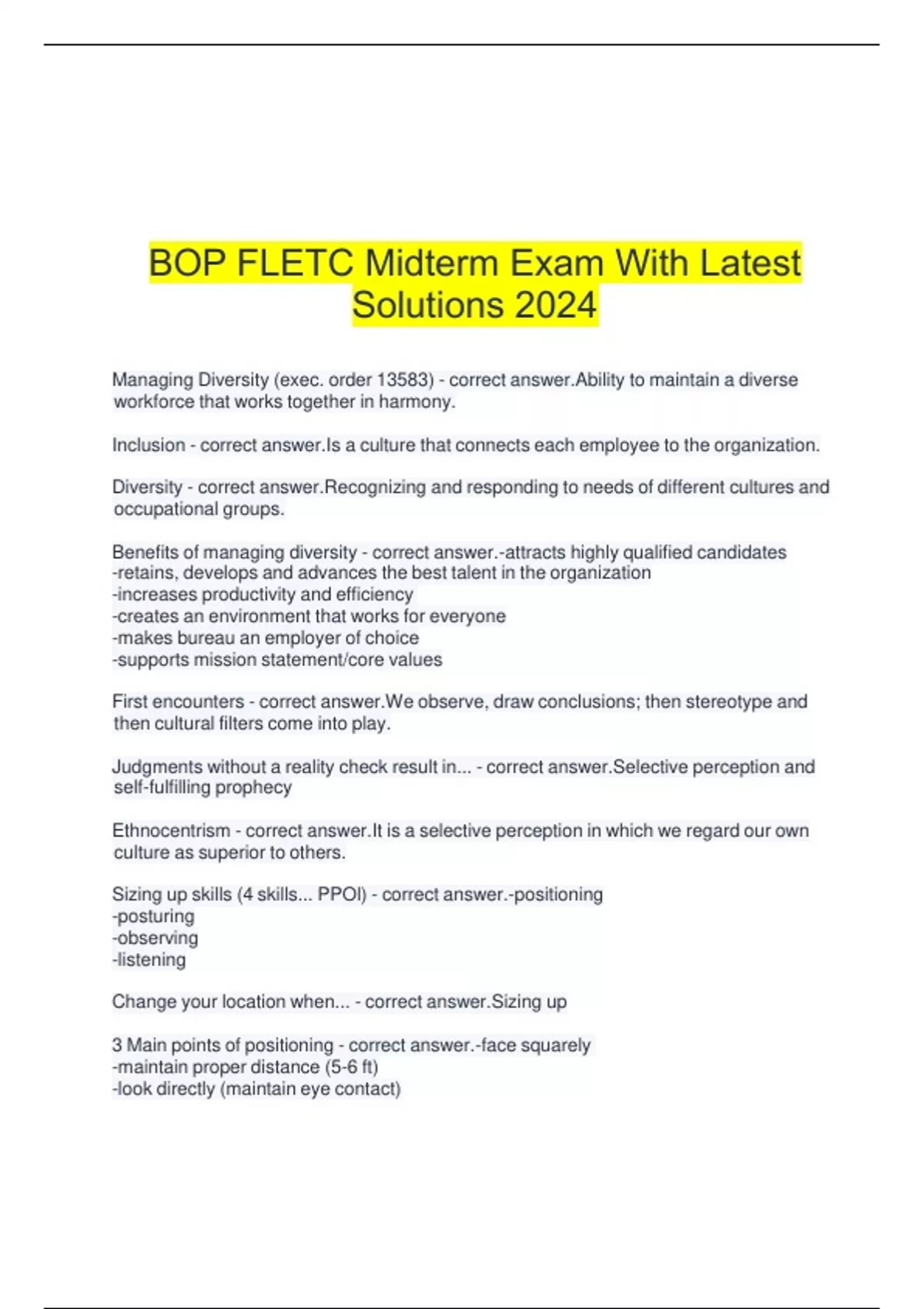 BOP FLETC Midterm Exam With Latest Solutions 2024

Managing Diversity (exec. order 13583) - correct answer.Ability to maintain a diverse workforce that works together in harmony.

Inclusion - correct answer.Is a culture that connects each employee to the organization.

Diversity - correct answer.Recognizing and responding to needs of different cultures and occupational groups.

Benefits of managing diversity - correct answer.-attracts highly qualified candidates
-retains, develops and advances the best talent in the organization
-increases productivity and efficiency
-creates an environment that works for everyone
-makes bureau an employer of choice
-supports mission statement/core values

First encounters - correct answer.We observe, draw conclusions; then stereotype and then cultural filters come into play.

Judgments without a reality check result in... - correct answer.Selective perception and self-fulfilling prophecy

Ethnocentrism - correct answer.It is a selective perception in which we regard our own culture as superior to others.

Sizing up skills (4 skills... PPOl) - correct answer.-positioning
-posturing
-observing
-listening

Change your location when... - correct answer.Sizing up

3 Main points of positioning - correct answer.-face squarely
-maintain proper distance (5-6 ft)
-look directly (maintain eye contact)